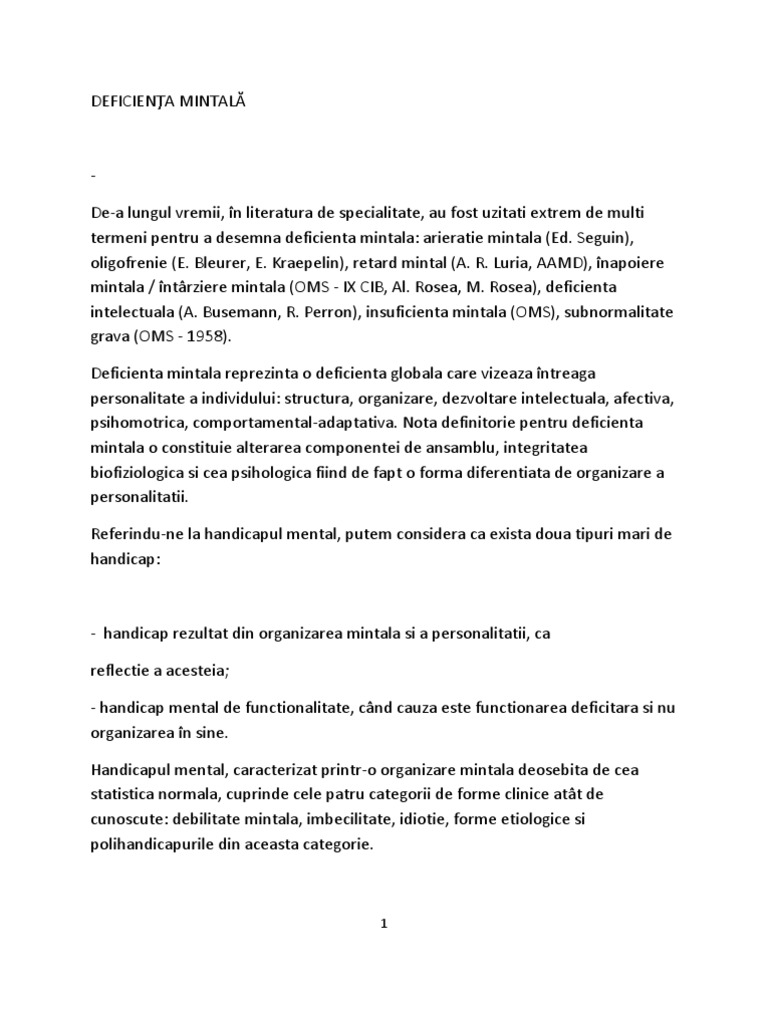 DEFICIENŢA MINTALĂ

-

De-a lungul vremii, în literatura de specialitate, au fost uzitati extrem de multi termeni pentru a desemna deficienta mintala: arieratie mintala (Ed. Seguin), oligofrenie (E. Bleurer, E. Kraepelin), retard mintal (A. R. Luria, AAMD), înapoiere mintala / întârziere mintala (OMS - IX CIB, Al. Rosea, M. Rosea), deficienta intelectuala (A. Busemann, R. Perron), insuficienta mintala (OMS), subnormalitate grava (OMS - 1958).

Deficienta mintala reprezinta o deficienta globala care vizeaza întreaga personalitate a individului: structura, organizare, dezvoltare intelectuala, afectiva, psihomotrica, comportamental-adaptativa. Nota definitorie pentru deficienta mintala o constituie alterarea componentei de ansamblu, integritatea biofiziologica si cea psihologica fiind de fapt o forma diferentiata de organizare a personalitatii.

Referindu-ne la handicapul mental, putem considera ca exista doua tipuri mari de handicap:

- handicap rezultat din organizarea mintala si a personalitatii, ca

reflectie a acesteia;

- handicap mental de functionalitate, când cauza este functionarea deficitara si nu organizarea în sine.

Handicapul mental, caracterizat printr-o organizare mintala deosebita de cea statistica normala, cuprinde cele patru categorii de forme clinice atât de cunoscute: debilitate mintala, imbecilitate, idiotie, forme etiologice si polihandicapurile din aceasta categorie.

1